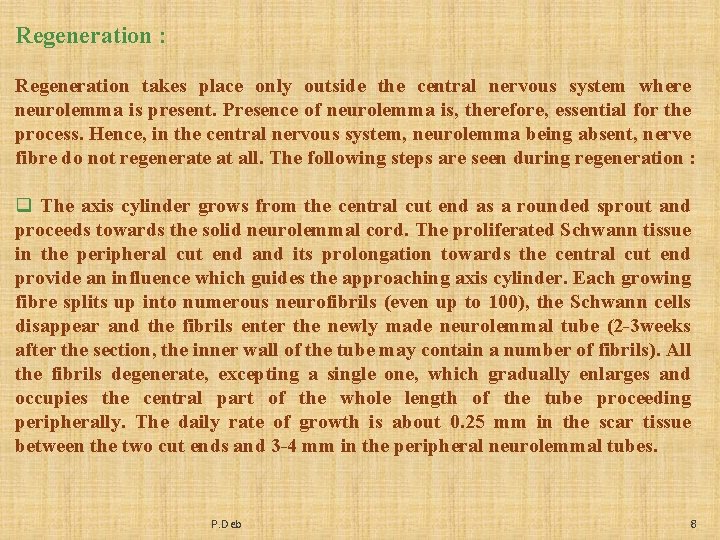 Regeneration :

Regeneration takes place only outside the central nervous system where neurolemma is present. Presence of neurolemma is, therefore, essential for the process. Hence, in the central nervous system, neurolemma being absent, nerve fibre do not regenerate at all. The following steps are seen during regeneration :

☐ The axis cylinder grows from the central cut end as a rounded sprout and proceeds towards the solid neurolemmal cord. The proliferated Schwann tissue in the peripheral cut end and its prolongation towards the central cut end provide an influence which guides the approaching axis cylinder. Each growing fibre splits up into numerous neurofibrils (even up to 100), the Schwann cells disappear and the fibrils enter the newly made neurolemmal tube (2-3weeks after the section, the inner wall of the tube may contain a number of fibrils). All the fibrils degenerate, excepting a single one, which gradually enlarges and occupies the central part of the whole length of the tube proceeding peripherally. The daily rate of growth is about 0.25 mm in the scar tissue between the two cut ends and 3-4 mm in the peripheral neurolemmal tubes.

P.Deb

8